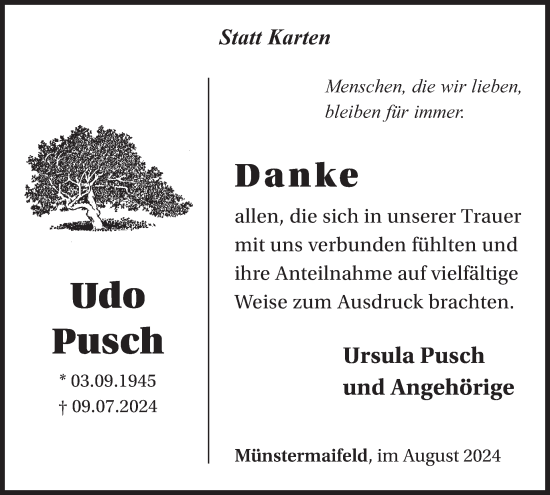 Statt Karten

Udo
Pusch

* 03.09.1945
† 09.07.2024

Menschen, die wir lieben,
bleiben für immer.

Danke

allen, die sich in unserer Trauer mit uns verbunden fühlten und ihre Anteilnahme auf vielfältige Weise zum Ausdruck brachten.

Ursula Pusch
und Angehörige

Münstermaifeld, im August 2024